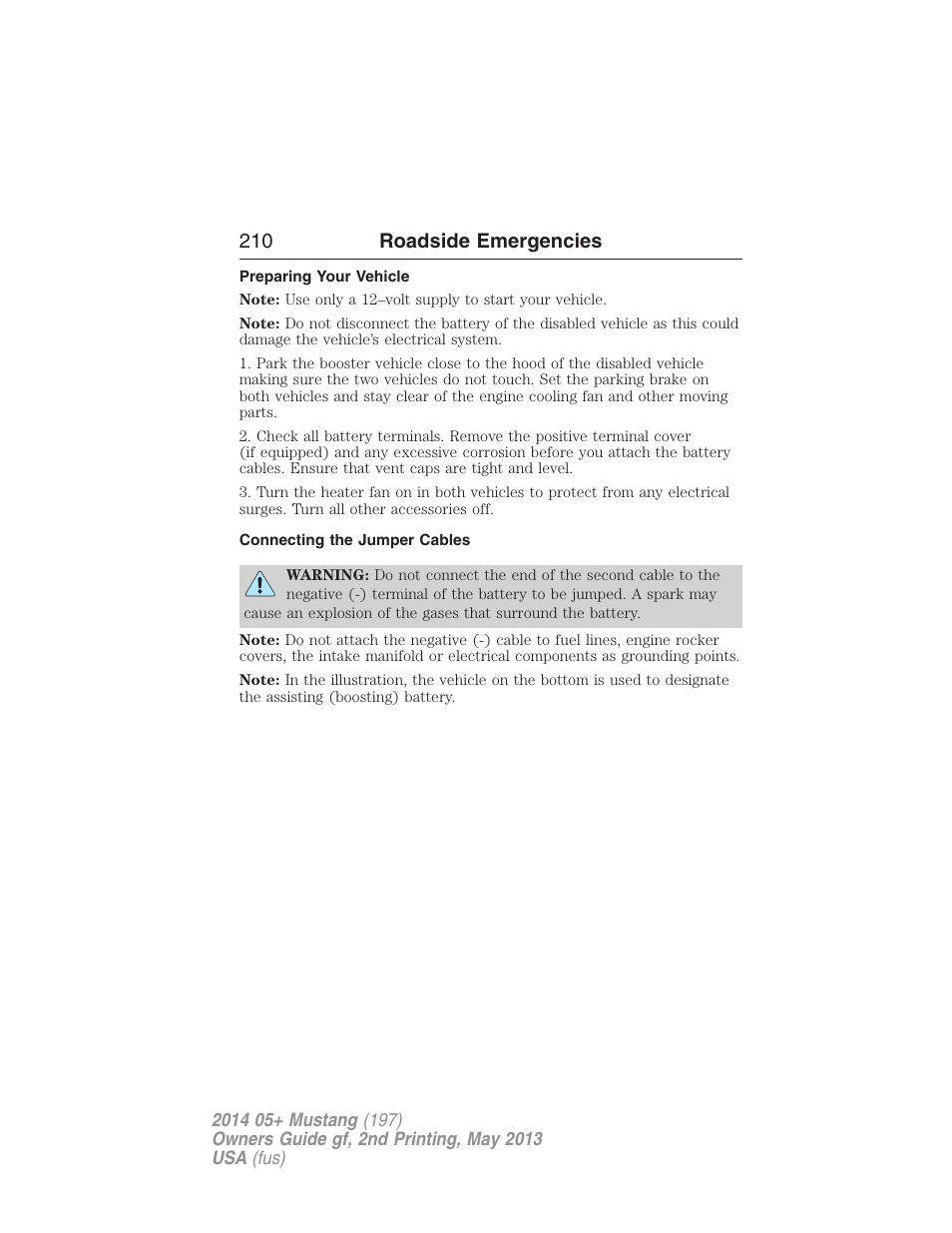 210 Roadside Emergencies

Preparing Your Vehicle

Note: Use only a 12–volt supply to start your vehicle.

Note: Do not disconnect the battery of the disabled vehicle as this could damage the vehicle's electrical system.

1. Park the booster vehicle close to the hood of the disabled vehicle making sure the two vehicles do not touch. Set the parking brake on both vehicles and stay clear of the engine cooling fan and other moving parts.

2. Check all battery terminals. Remove the positive terminal cover (if equipped) and any excessive corrosion before you attach the battery cables. Ensure that vent caps are tight and level.

3. Turn the heater fan on in both vehicles to protect from any electrical surges. Turn all other accessories off.

Connecting the Jumper Cables

WARNING: Do not connect the end of the second cable to the negative (-) terminal of the battery to be jumped. A spark may cause an explosion of the gases that surround the battery.

Note: Do not attach the negative (-) cable to fuel lines, engine rocker covers, the intake manifold or electrical components as grounding points.

Note: In the illustration, the vehicle on the bottom is used to designate the assisting (boosting) battery.

2014 05+ Mustang (197)
Owners Guide gf, 2nd Printing, May 2013
USA (fus)